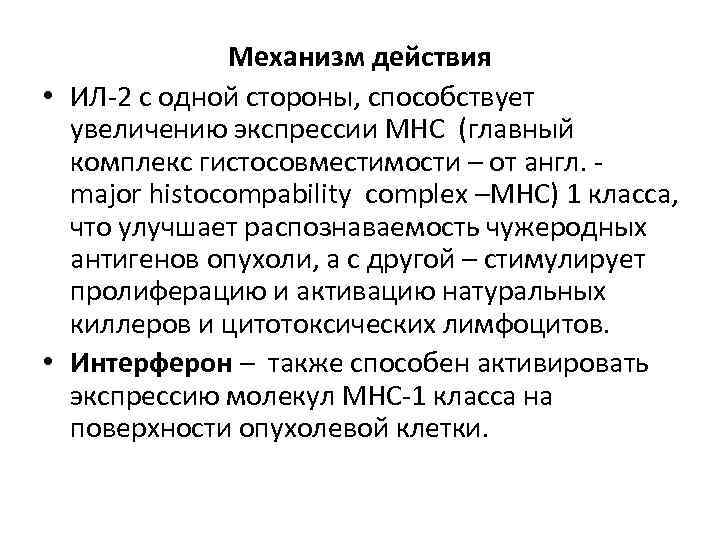 Механизм действия

• ИЛ-2 с одной стороны, способствует увеличению экспрессии МНС (главный комплекс гистосовместимости – от англ. - major histocompability complex –МНС) 1 класса, что улучшает распознаваемость чужеродных антигенов опухоли, а с другой – стимулирует пролиферацию и активацию натуральных киллеров и цитотоксических лимфоцитов.

• Интерферон – также способен активировать экспрессию молекул МНС-1 класса на поверхности опухолевой клетки.